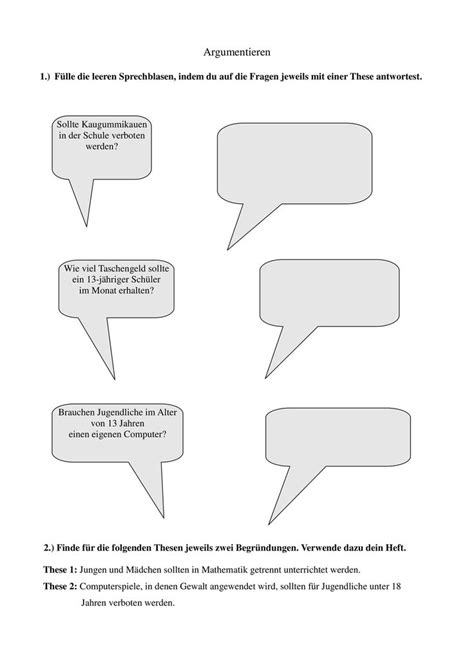 Argumentieren

1.) Fülle die leeren Sprechblasen, indem du auf die Fragen jeweils mit einer These antwortest.

Sollte Kaugummikauen in der Schule verboten werden?

Wie viel Taschengeld sollte ein 13-jähriger Schüler im Monat erhalten?

Brauchen Jugendliche im Alter von 13 Jahren einen eigenen Computer?

2.) Finde für die folgenden Thesen jeweils zwei Begründungen. Verwende dazu dein Heft.

These 1: Jungen und Mädchen sollten in Mathematik getrennt unterrichtet werden.

These 2: Computerspiele, in denen Gewalt angewendet wird, sollten für Jugendliche unter 18 Jahren verboten werden.